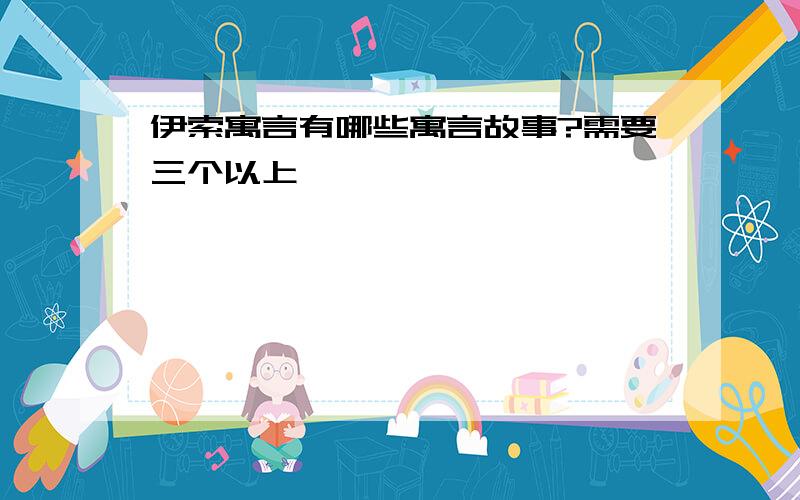 伊索寓言有哪些寓言故事?需要三个以上